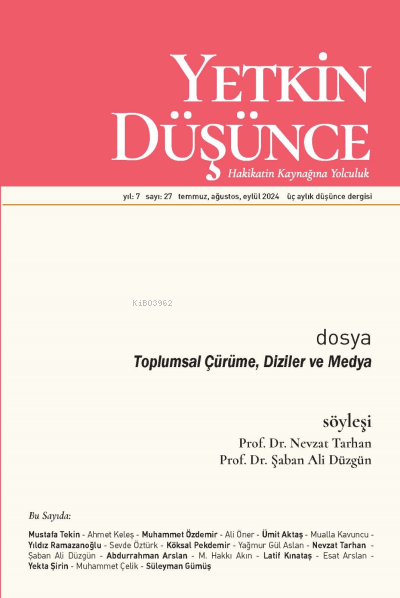 YETKİN DÜŞÜNCE
Hakikatin Kaynağına Yolculuk

yıl: 7 sayı: 27 temmuz, ağustos, eylül 2024 üç aylık düşünce dergisi

KiB03962

dosya
Toplumsal Çürüme, Diziler ve Medya

söyleşi
Prof. Dr. Nevzat Tarhan
Prof. Dr. Şaban Ali Düzgün

Bu Sayıda:

Mustafa Tekin - Ahmet Keleş - Muhammet Özdemir - Ali Öner - Ümit Aktaş - Mualla Kavuncu - Yıldız Ramazanoğlu - Sevde Öztürk - Köksal Pekdemir - Yağmur Gül Aslan - Nevzat Tarhan - Şaban Ali Düzgün - Abdurrahman Arslan - M. Hakkı Akın - Latif Kınataş - Esat Arslan - Yekta Şirin - Muhammet Çelik - Süleyman Gümüş